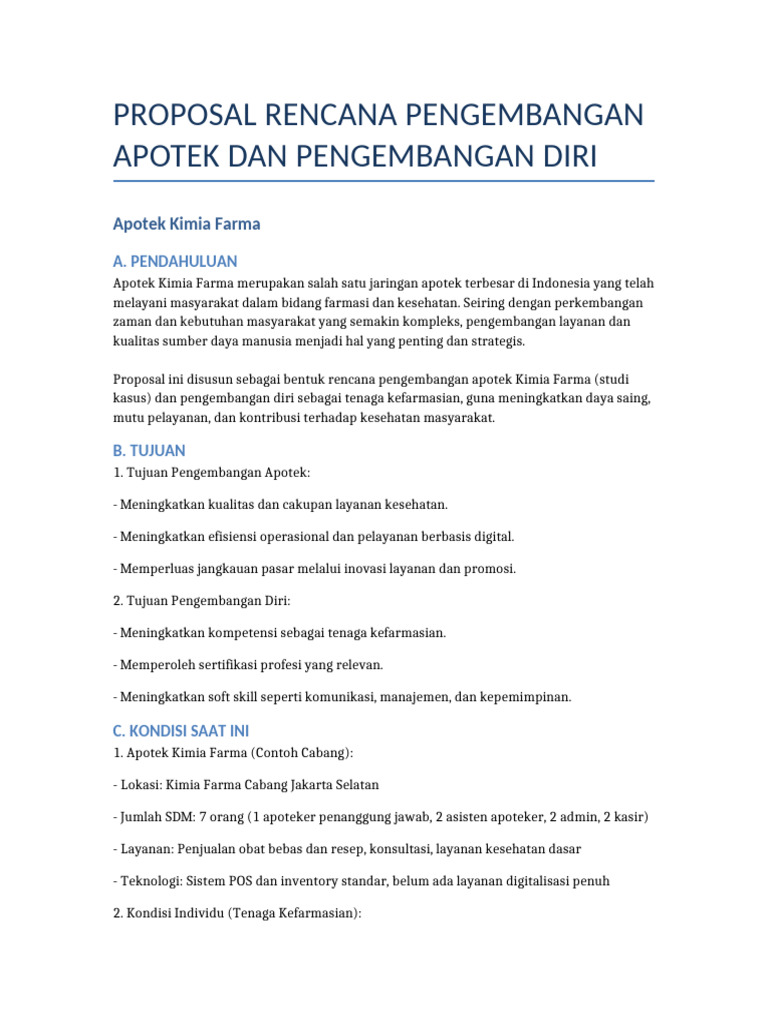 PROPOSAL RENCANA PENGEMBANGAN APOTEK DAN PENGEMBANGAN DIRI

Apotek Kimia Farma

A. PENDAHULUAN

Apotek Kimia Farma merupakan salah satu jaringan apotek terbesar di Indonesia yang telah melayani masyarakat dalam bidang farmasi dan kesehatan. Seiring dengan perkembangan zaman dan kebutuhan masyarakat yang semakin kompleks, pengembangan layanan dan kualitas sumber daya manusia menjadi hal yang penting dan strategis.

Proposal ini disusun sebagai bentuk rencana pengembangan apotek Kimia Farma (studi kasus) dan pengembangan diri sebagai tenaga kefarmasian, guna meningkatkan daya saing, mutu pelayanan, dan kontribusi terhadap kesehatan masyarakat.

B. TUJUAN

1. Tujuan Pengembangan Apotek:

- Meningkatkan kualitas dan cakupan layanan kesehatan.

- Meningkatkan efisiensi operasional dan pelayanan berbasis digital.

- Memperluas jangkauan pasar melalui inovasi layanan dan promosi.

2. Tujuan Pengembangan Diri:

- Meningkatkan kompetensi sebagai tenaga kefarmasian.

- Memperoleh sertifikasi profesi yang relevan.

- Meningkatkan soft skill seperti komunikasi, manajemen, dan kepemimpinan.

C. KONDISI SAAT INI

1. Apotek Kimia Farma (Contoh Cabang):

- Lokasi: Kimia Farma Cabang Jakarta Selatan

- Jumlah SDM: 7 orang (1 apoteker penanggung jawab, 2 asisten apoteker, 2 admin, 2 kasir)

- Layanan: Penjualan obat bebas dan resep, konsultasi, layanan kesehatan dasar

- Teknologi: Sistem POS dan inventory standar, belum ada layanan digitalisasi penuh

2. Kondisi Individu (Tenaga Kefarmasian):